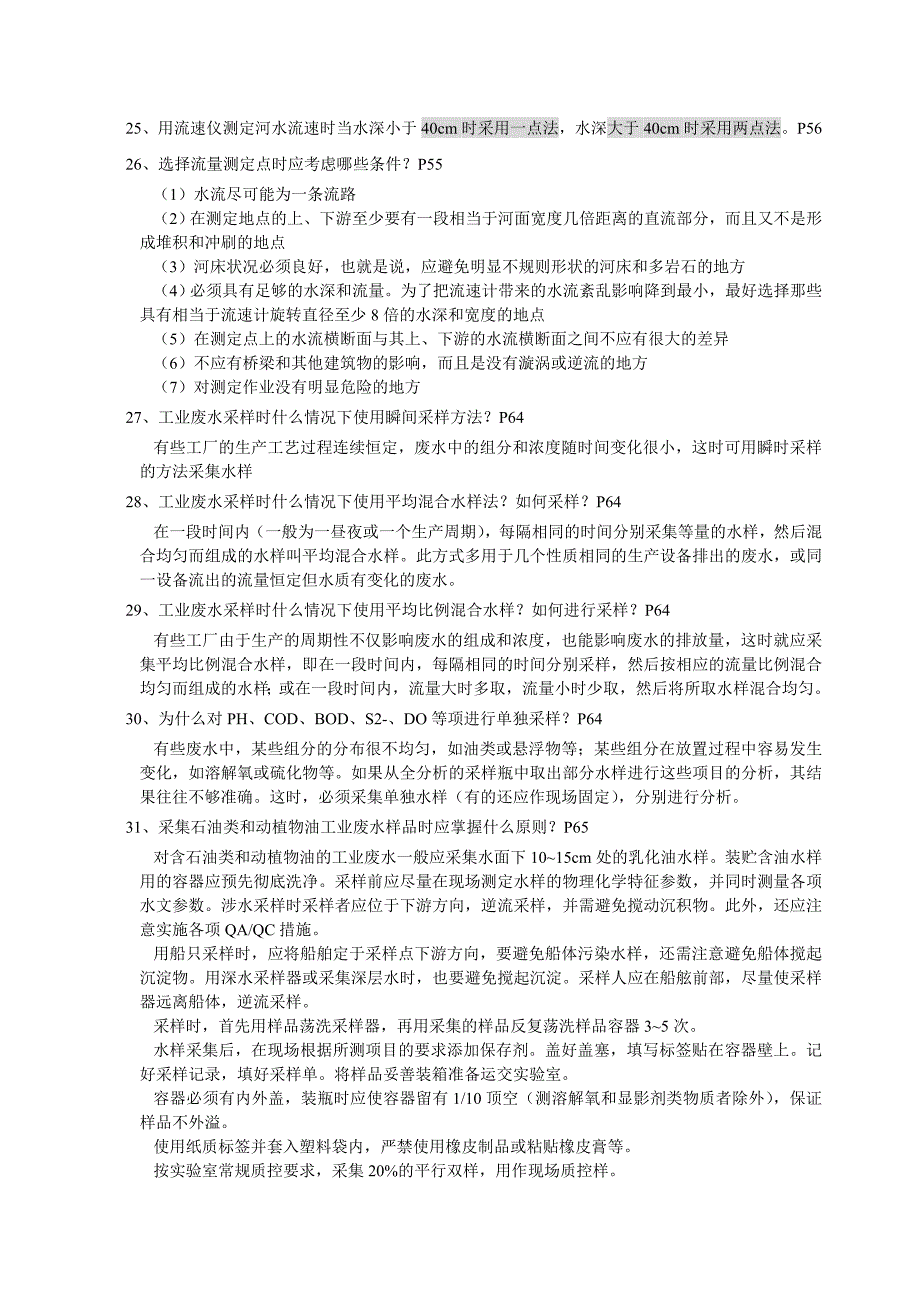 25、用流速仪测定河水流速时当水深小于 40cm 时采用一点法，水深大于 40cm 时采用两点法。P56

26、选择流量测定点时应考虑哪些条件？P55

（1）水流尽可能为一条流路

（2）在测定地点的上、下游至少要有一段相当于河面宽度几倍距离的直流部分，而且又不是形成堆积和冲刷的地点

（3）河床状况必须良好，也就是说，应避免明显不规则形状的河床和多岩石的地方

（4）必须具有足够的水深和流量。为了把流速计带来的水流紊乱影响降到最小，最好选择那些具有相当于流速计旋转直径至少 8 倍的水深和宽度的地点

（5）在测定点上的水流横断面与其上、下游的水流横断面之间不应有很大的差异

（6）不应有桥梁和其他建筑物的影响，而且是没有漩涡或逆流的地方

（7）对测定作业没有明显危险的地方

27、工业废水采样时什么情况下使用瞬间采样方法？P64

有些工厂的生产工艺过程连续恒定，废水中的组分和浓度随时间变化很小，这时可用瞬时采样的方法采集水样

28、工业废水采样时什么情况下使用平均混合水样法？如何采样？P64

在一段时间内（一般为一昼夜或一个生产周期），每隔相同的时间分别采集等量的水样，然后混合均匀而组成的水样叫平均混合水样。此方式多用于几个性质相同的生产设备排出的废水，或同一设备流出的流量恒定但水质有变化的废水。

29、工业废水采样时什么情况下使用平均比例混合水样？如何进行采样？P64

有些工厂由于生产的周期性不仅影响废水的组成和浓度，也能影响废水的排放量，这时就应采集平均比例混合水样，即在一段时间内，每隔相同的时间分别采样，然后按相应的流量比例混合均匀而组成的水样；或在一段时间内，流量大时多取，流量小时少取，然后将所取水样混合均匀。

30、为什么对 PH、COD、BOD、S2-、DO 等项进行单独采样？P64

有些废水中，某些组分的分布很不均匀，如油类或悬浮物等；某些组分在放置过程中容易发生变化，如溶解氧或硫化物等。如果从全分析的采样瓶中取出部分水样进行这些项目的分析，其结果往往不够准确。这时，必须采集单独水样（有的还应作现场固定），分别进行分析。

31、采集石油类和动植物油工业废水样品时应掌握什么原则？P65

对含石油类和动植物油的工业废水一般应采集水面下 10~15cm 处的乳化油水样。装贮含油水样用的容器应预先彻底洗净。采样前应尽量在现场测定水样的物理化学特征参数，并同时测量各项水文参数。涉水采样时采样者应位于下游方向，逆流采样，并需避免搅动沉积物。此外，还应注意实施各项 QA/QC 措施。

用船只采样时，应将船舶定于采样点下游方向，要避免船体污染水样，还需注意避免船体搅起沉淀物。用深水采样器或采集深层水时，也要避免搅起沉淀。采样人应在船舷前部，尽量使采样器远离船体，逆流采样。

采样时，首先用样品荡洗采样器，再用采集的样品反复荡洗样品容器 3~5 次。

水样采集后，在现场根据所测项目的要求添加保存剂。盖好盖塞，填写标签贴在容器壁上。记好采样记录，填好采样单。将样品妥善装箱准备运交实验室。

容器必须有内外盖，装瓶时应使容器留有 1/10 顶空（测溶解氧和显影剂类物质者除外），保证样品不外溢。

使用纸质标签并套入塑料袋内，严禁使用橡皮制品或粘贴橡皮膏等。

按实验室常规质控要求，采集 20%的平行双样，用作现场质控样。